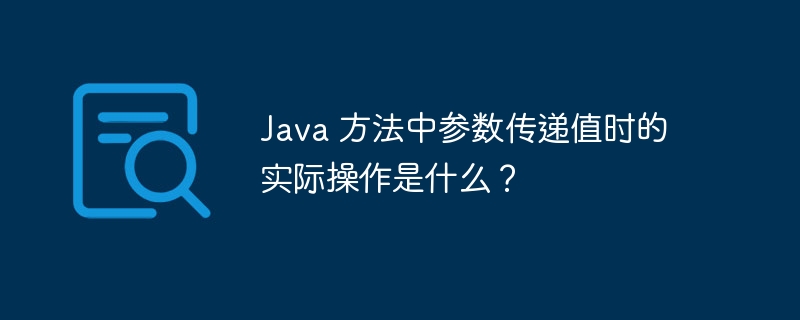 Java 方法中参数传递值时的实际操作是什么？